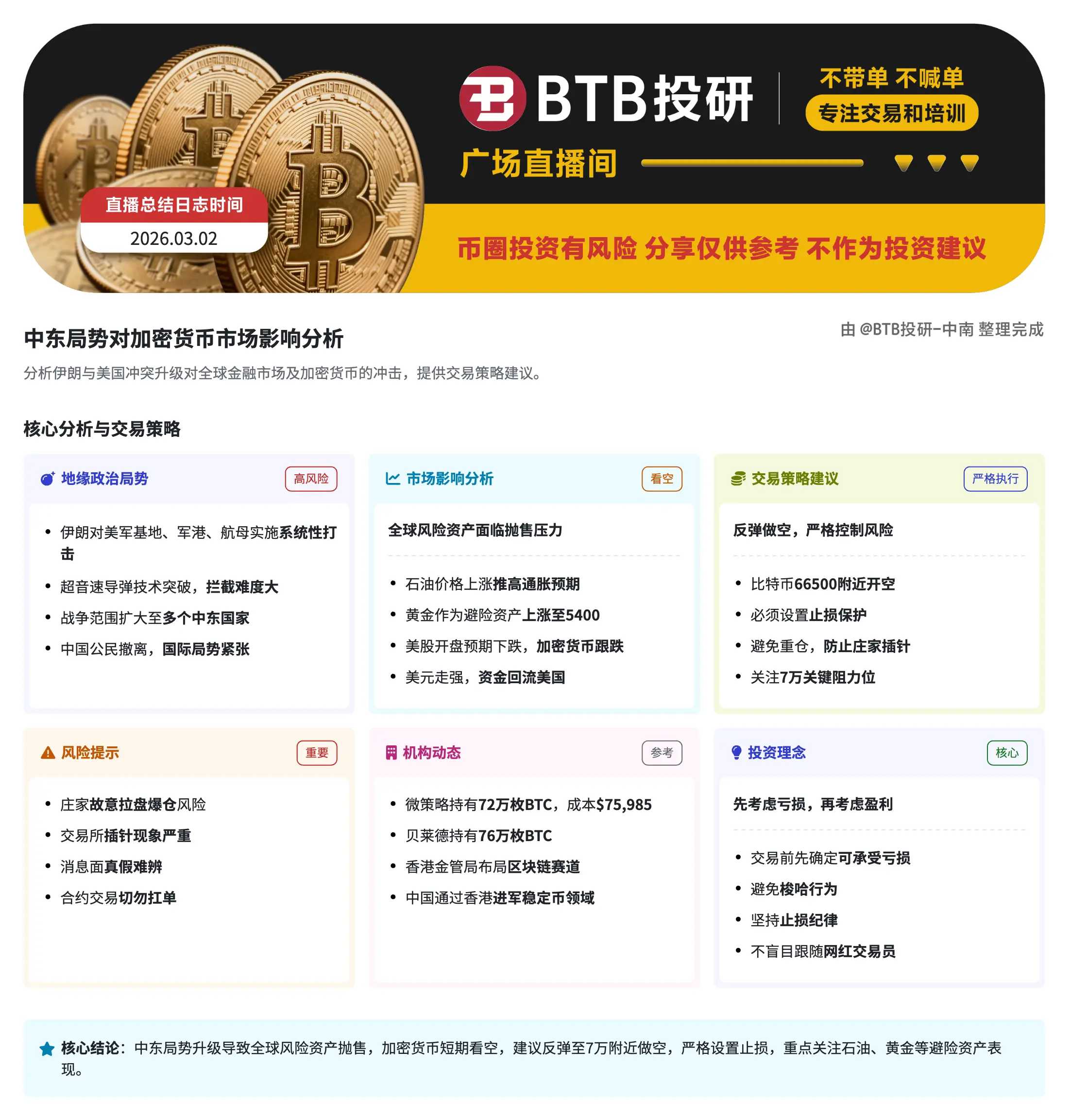 BTB投研

不带单 不喊单
专注交易和培训

广场直播间

直播总结日志时间
2026.03.02

币圈投资有风险 分享仅供参考 不作为投资建议

中东局势对加密货币市场影响分析

由 @BTB投研-中南 整理完成

分析伊朗与美国冲突升级对全球金融市场及加密货币的冲击，提供交易策略建议。

核心分析与交易策略

地缘政治局势
高风险

• 伊朗对美军基地、军港、航母实施系统性打击
• 超音速导弹技术突破，拦截难度大
• 战争范围扩大至多个中东国家
• 中国公民撤离，国际局势紧张

市场影响分析
看空

全球风险资产面临抛售压力

• 石油价格上涨推高通胀预期
• 黄金作为避险资产上涨至5400
• 美股开盘预期下跌，加密货币跟跌
• 美元走强，资金回流美国

交易策略建议
严格执行

反弹做空，严格控制风险

• 比特币66500附近开空
• 必须设置止损保护
• 避免重仓，防止庄家插针
• 关注7万关键阻力位

风险提示
重要

• 庄家故意拉盘爆仓风险
• 交易所插针现象严重
• 消息面真假难辨
• 合约交易切勿扛单

机构动态
参考

• 微策略持有72万枚BTC，成本$75,985
• 贝莱德持有76万枚BTC
• 香港金管局布局区块链赛道
• 中国通过香港进军稳定币领域

投资理念
核心

先考虑亏损，再考虑盈利

• 交易前先确定可承受亏损
• 避免梭哈行为
• 坚持止损纪律
• 不盲目跟随网红交易员

核心结论：中东局势升级导致全球风险资产抛售，加密货币短期看空，建议反弹至7万附近做空，严格设置止损，重点关注石油、黄金等避险资产表现。